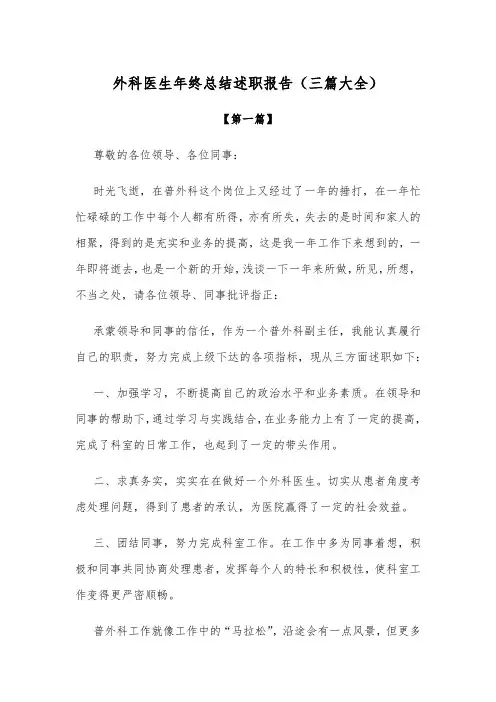 外科医生年终总结述职报告（三篇大全）

【第一篇】

尊敬的各位领导、各位同事：

时光飞逝，在普外科这个岗位上又经过了一年的捶打，在一年忙忙碌碌的工作中每个人都有所得，亦有所失，失去的是时间和家人的相聚，得到的是充实和业务的提高，这是我一年工作下来想到的，一年即将逝去，也是一个新的开始，浅谈一下一年来所做，所见，所想，不当之处，请各位领导、同事批评指正：

承蒙领导和同事的信任，作为一个普外科副主任，我能认真履行自己的职责，努力完成上级下达的各项指标，现从三方面述职如下：

一、加强学习，不断提高自己的政治水平和业务素质。在领导和同事的帮助下，通过学习与实践结合，在业务能力上有了一定的提高，完成了科室的日常工作，也起到了一定的带头作用。

二、求真务实，实实在在做好一个外科医生。切实从患者角度考虑处理问题，得到了患者的承认，为医院赢得了一定的社会效益。

三、团结同事，努力完成科室工作。在工作中多为同事着想，积极和同事共同协商处理患者，发挥每个人的特长和积极性，使科室工作变得更严密顺畅。

普外科工作就像工作中的“马拉松”，沿途会有一点风景，但更多